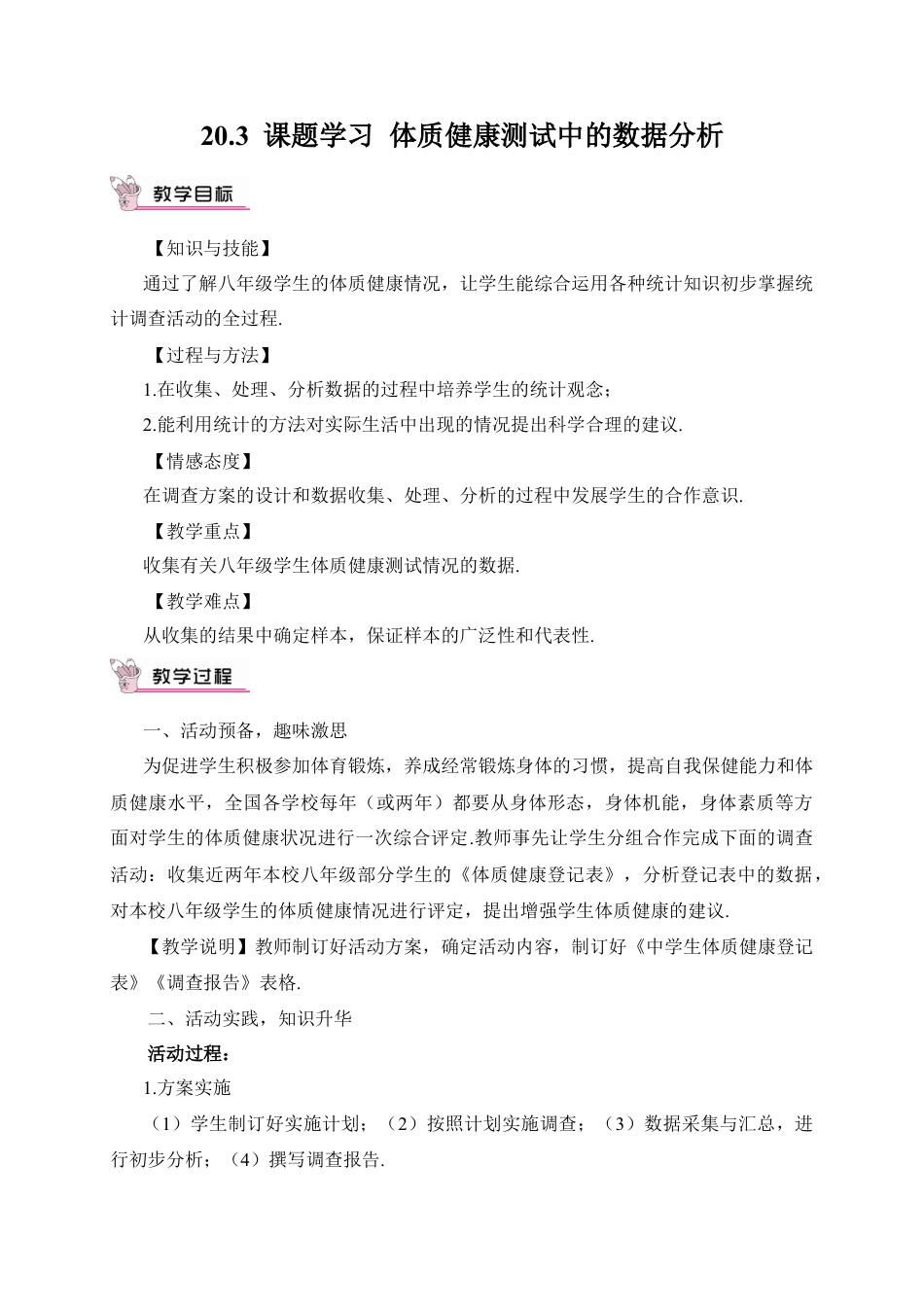 20.3 课题学习 体质健康测试中的数据分析

教学目标

【知识与技能】

通过了解八年级学生的体质健康情况，让学生能综合运用各种统计知识初步掌握统计调查活动的全过程.

【过程与方法】

1.在收集、处理、分析数据的过程中培养学生的统计观念；

2.能利用统计的方法对实际生活中出现的情况提出科学合理的建议.

【情感态度】

在调查方案的设计和数据收集、处理、分析的过程中发展学生的合作意识.

【教学重点】

收集有关八年级学生体质健康测试情况的数据.

【教学难点】

从收集的结果中确定样本，保证样本的广泛性和代表性.

教学过程

一、活动预备，趣味激思

为促进学生积极参加体育锻炼，养成经常锻炼身体的习惯，提高自我保健能力和体质健康水平，全国各学校每年（或两年）都要从身体形态，身体机能，身体素质等方面对学生的体质健康状况进行一次综合评定.教师事先让学生分组合作完成下面的调查活动：收集近两年本校八年级部分学生的《体质健康登记表》，分析登记表中的数据，对本校八年级学生的体质健康情况进行评定，提出增强学生体质健康的建议.

【教学说明】教师制订好活动方案，确定活动内容，制订好《中学生体质健康登记表》《调查报告》表格.

二、活动实践，知识升华

活动过程：

1.方案实施

（1）学生制订好实施计划；（2）按照计划实施调查；（3）数据采集与汇总，进行初步分析；（4）撰写调查报告.